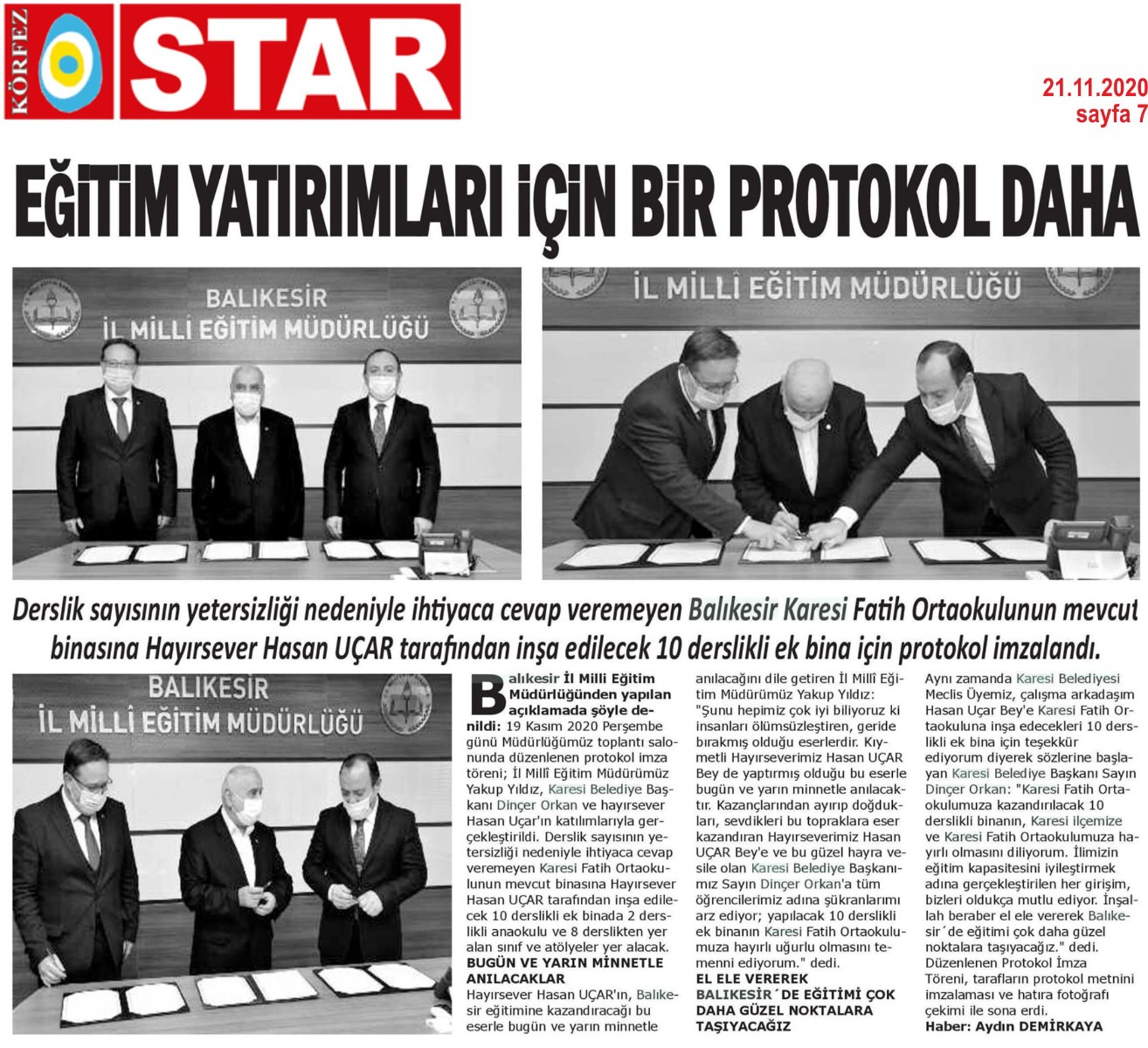 KÖRFEZ STAR

21.11.2020
sayfa 7

EĞİTİM YATIRIMLARI İÇİN BİR PROTOKOL DAHA

BALIKESİR
İL MİLLİ EĞİTİM MÜDÜRLÜĞÜ

İL MİLLÎ EĞİTİM MÜDÜRLÜĞÜ

Derslik sayısının yetersizliği nedeniyle ihtiyaca cevap veremeyen Balıkesir Karesi Fatih Ortaokulunun mevcut binasına Hayırsever Hasan UÇAR tarafından inşa edilecek 10 derslikli ek bina için protokol imzalandı.

BALIKESİR
İL MİLLÎ EĞİTİM MÜDÜRLÜĞÜ

Balıkesir İl Milli Eğitim Müdürlüğünden yapılan açıklamada şöyle denildi: 19 Kasım 2020 Perşembe günü Müdürlüğümüz toplantı salonunda düzenlenen protokol imza töreni; İl Millî Eğitim Müdürümüz Yakup Yıldız, Karesi Belediye Başkanı Dinçer Orkan ve hayırsever Hasan Uçar'ın katılımlarıyla gerçekleştirildi. Derslik sayısının yetersizliği nedeniyle ihtiyaca cevap veremeyen Karesi Fatih Ortaokulunun mevcut binasına Hayırsever Hasan UÇAR tarafından inşa edilecek 10 derslikli ek binada 2 derslikli anaokulu ve 8 derslikten yer alan sınıf ve atölyeler yer alacak.
BUGÜN VE YARIN MİNNETLE ANILACAKLAR
Hayırsever Hasan UÇAR'ın, Balıkesir eğitimine kazandıracağı bu eserle bugün ve yarın minnetle anılacağını dile getiren İl Millî Eğitim Müdürümüz Yakup Yıldız: "Şunu hepimiz çok iyi biliyoruz ki insanları ölümsüzleştiren, geride bırakmış olduğu eserlerdir. Kıymetli Hayırseverimiz Hasan UÇAR Bey de yaptırmış olduğu bu eserle bugün ve yarın minnetle anılacaktır. Kazançlarından ayırıp doğdukları, sevdikleri bu topraklara eser kazandıran Hayırseverimiz Hasan UÇAR Bey'e ve bu güzel hayra vesile olan Karesi Belediye Başkanımız Sayın Dinçer Orkan'a tüm öğrencilerimiz adına şükranlarımı arz ediyor; yapılacak 10 derslikli ek binanın Karesi Fatih Ortaokulumuza hayırlı uğurlu olmasını temenni ediyorum." dedi.
EL ELE VEREREK BALIKESİR´DE EĞİTİMİ ÇOK DAHA GÜZEL NOKTALARA TAŞIYACAĞIZ
Aynı zamanda Karesi Belediyesi Meclis Üyemiz, çalışma arkadaşım Hasan Uçar Bey'e Karesi Fatih Ortaokuluna inşa edecekleri 10 derslikli ek bina için teşekkür ediyorum diyerek sözlerine başlayan Karesi Belediye Başkanı Sayın Dinçer Orkan: "Karesi Fatih Ortaokulumuza kazandırılacak 10 derslikli binanın, Karesi ilçemize ve Karesi Fatih Ortaokulumuza hayırlı olmasını diliyorum. İlimizin eğitim kapasitesini iyileştirmek adına gerçekleştirilen her girişim, bizleri oldukça mutlu ediyor. İnşallah beraber el ele vererek Balıkesir´de eğitimi çok daha güzel noktalara taşıyacağız." dedi.
Düzenlenen Protokol İmza Töreni, tarafların protokol metnini imzalaması ve hatıra fotoğrafı çekimi ile sona erdi.
Haber: Aydın DEMİRKAYA